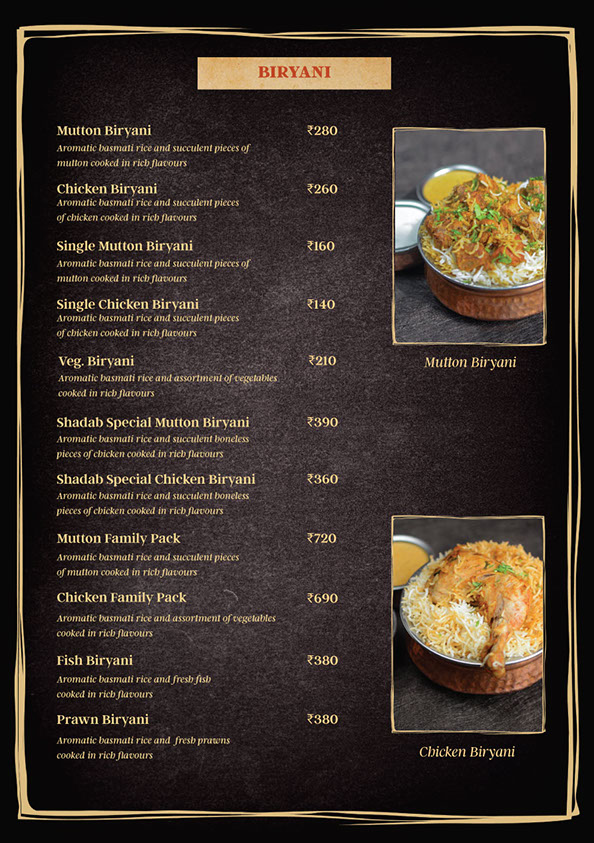 BIRYANI

Mutton Biryani ₹280
Aromatic basmati rice and succulent pieces of mutton cooked in rich flavours

Chicken Biryani ₹260
Aromatic basmati rice and succulent pieces of chicken cooked in rich flavours

Single Mutton Biryani ₹160
Aromatic basmati rice and succulent pieces of mutton cooked in rich flavours

Single Chicken Biryani ₹140
Aromatic basmati rice and succulent pieces of chicken cooked in rich flavours

Veg. Biryani ₹210
Aromatic basmati rice and assortment of vegetables cooked in rich flavours

Shadab Special Mutton Biryani ₹390
Aromatic basmati rice and succulent boneless pieces of chicken cooked in rich flavours

Shadab Special Chicken Biryani ₹360
Aromatic basmati rice and succulent boneless pieces of chicken cooked in rich flavours

Mutton Family Pack ₹720
Aromatic basmati rice and succulent pieces of mutton cooked in rich flavours

Chicken Family Pack ₹690
Aromatic basmati rice and assortment of vegetables cooked in rich flavours

Fish Biryani ₹380
Aromatic basmati rice and fresh fish cooked in rich flavours

Prawn Biryani ₹380
Aromatic basmati rice and fresh prawns cooked in rich flavours

Mutton Biryani

Chicken Biryani